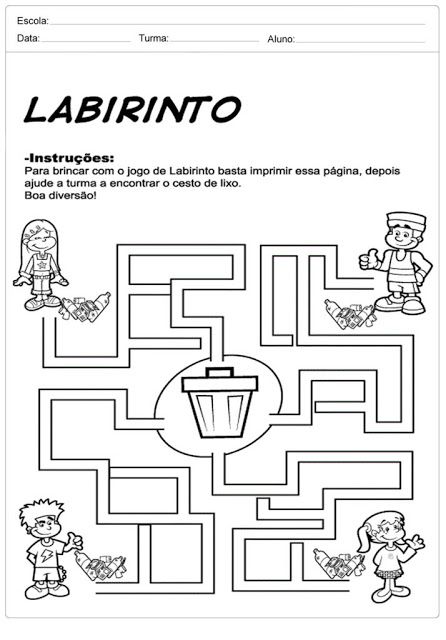 Escola: ____

Data: ____ Turma: ____ Aluno: ____

LABIRINTO

-Instruções:
Para brincar com o jogo de Labirinto basta imprimir essa página, depois ajude a turma a encontrar o cesto de lixo.
Boa diversão!